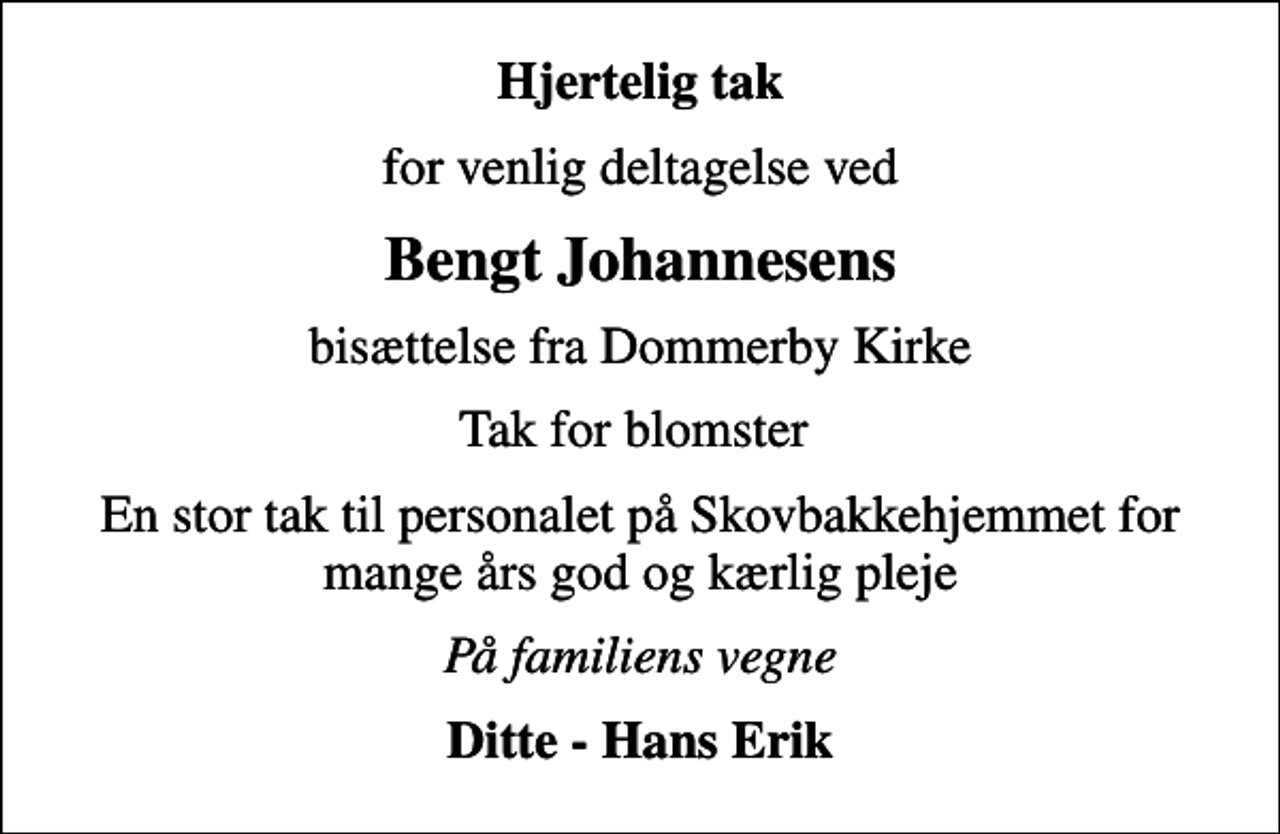 Hjertelig tak

for venlig deltagelse ved

Bengt Johannesens

bisættelse fra Dommerby Kirke

Tak for blomster

En stor tak til personalet på Skovbakkehjemmet for mange års god og kærlig pleje

På familiens vegne

Ditte - Hans Erik